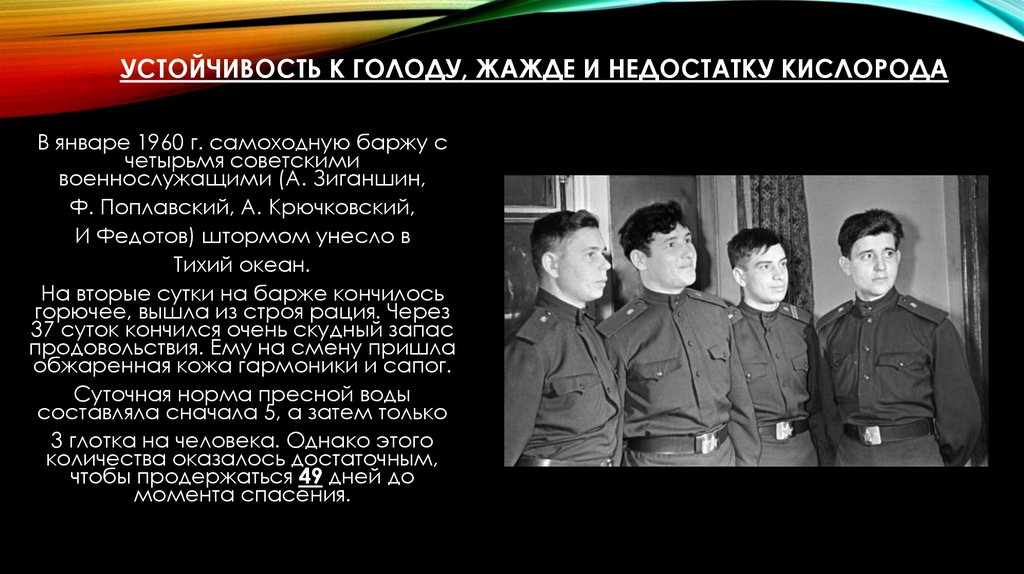 УСТОЙЧИВОСТЬ К ГОЛОДУ, ЖАЖДЕ И НЕДОСТАТКУ КИСЛОРОДА

В январе 1960 г. самоходную баржу с четырьмя советскими военнослужащими (А. Зиганшин,

Ф. Поплавский, А. Крючковский,

И Федотов) штормом унесло в

Тихий океан.

На вторые сутки на барже кончилось горючее, вышла из строя рация. Через 37 суток кончился очень скудный запас продовольствия. Ему на смену пришла обжаренная кожа гармоники и сапог.

Суточная норма пресной воды составляла сначала 5, а затем только

3 глотка на человека. Однако этого количества оказалось достаточным, чтобы продержаться 49 дней до момента спасения.